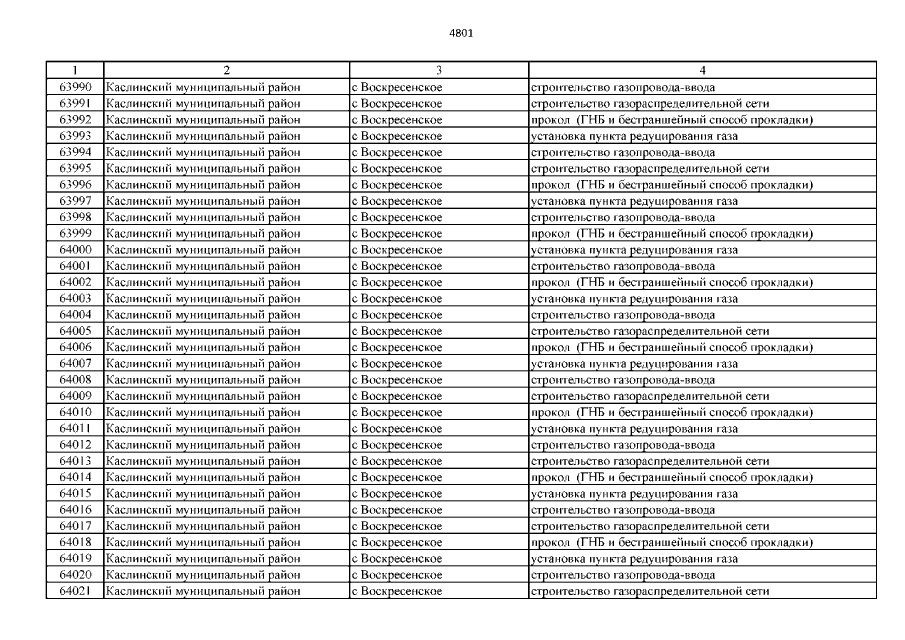 4801

| 1 | 2 | 3 | 4 |
|---|---|---|---|
| 63990 | Каслинский муниципальный район | с Воскресенское | строительство газопровода-ввода |
| 63991 | Каслинский муниципальный район | с Воскресенское | строительство газораспределительной сети |
| 63992 | Каслинский муниципальный район | с Воскресенское | прокол (ГНБ и бестраншейный способ прокладки) |
| 63993 | Каслинский муниципальный район | с Воскресенское | установка пункта редуцирования газа |
| 63994 | Каслинский муниципальный район | с Воскресенское | строительство газопровода-ввода |
| 63995 | Каслинский муниципальный район | с Воскресенское | строительство газораспределительной сети |
| 63996 | Каслинский муниципальный район | с Воскресенское | прокол (ГНБ и бестраншейный способ прокладки) |
| 63997 | Каслинский муниципальный район | с Воскресенское | установка пункта редуцирования газа |
| 63998 | Каслинский муниципальный район | с Воскресенское | строительство газопровода-ввода |
| 63999 | Каслинский муниципальный район | с Воскресенское | прокол (ГНБ и бестраншейный способ прокладки) |
| 64000 | Каслинский муниципальный район | с Воскресенское | установка пункта редуцирования газа |
| 64001 | Каслинский муниципальный район | с Воскресенское | строительство газопровода-ввода |
| 64002 | Каслинский муниципальный район | с Воскресенское | прокол (ГНБ и бестраншейный способ прокладки) |
| 64003 | Каслинский муниципальный район | с Воскресенское | установка пункта редуцирования газа |
| 64004 | Каслинский муниципальный район | с Воскресенское | строительство газопровода-ввода |
| 64005 | Каслинский муниципальный район | с Воскресенское | строительство газораспределительной сети |
| 64006 | Каслинский муниципальный район | с Воскресенское | прокол (ГНБ и бестраншейный способ прокладки) |
| 64007 | Каслинский муниципальный район | с Воскресенское | установка пункта редуцирования газа |
| 64008 | Каслинский муниципальный район | с Воскресенское | строительство газопровода-ввода |
| 64009 | Каслинский муниципальный район | с Воскресенское | строительство газораспределительной сети |
| 64010 | Каслинский муниципальный район | с Воскресенское | прокол (ГНБ и бестраншейный способ прокладки) |
| 64011 | Каслинский муниципальный район | с Воскресенское | установка пункта редуцирования газа |
| 64012 | Каслинский муниципальный район | с Воскресенское | строительство газопровода-ввода |
| 64013 | Каслинский муниципальный район | с Воскресенское | строительство газораспределительной сети |
| 64014 | Каслинский муниципальный район | с Воскресенское | прокол (ГНБ и бестраншейный способ прокладки) |
| 64015 | Каслинский муниципальный район | с Воскресенское | установка пункта редуцирования газа |
| 64016 | Каслинский муниципальный район | с Воскресенское | строительство газопровода-ввода |
| 64017 | Каслинский муниципальный район | с Воскресенское | строительство газораспределительной сети |
| 64018 | Каслинский муниципальный район | с Воскресенское | прокол (ГНБ и бестраншейный способ прокладки) |
| 64019 | Каслинский муниципальный район | с Воскресенское | установка пункта редуцирования газа |
| 64020 | Каслинский муниципальный район | с Воскресенское | строительство газопровода-ввода |
| 64021 | Каслинский муниципальный район | с Воскресенское | строительство газораспределительной сети |